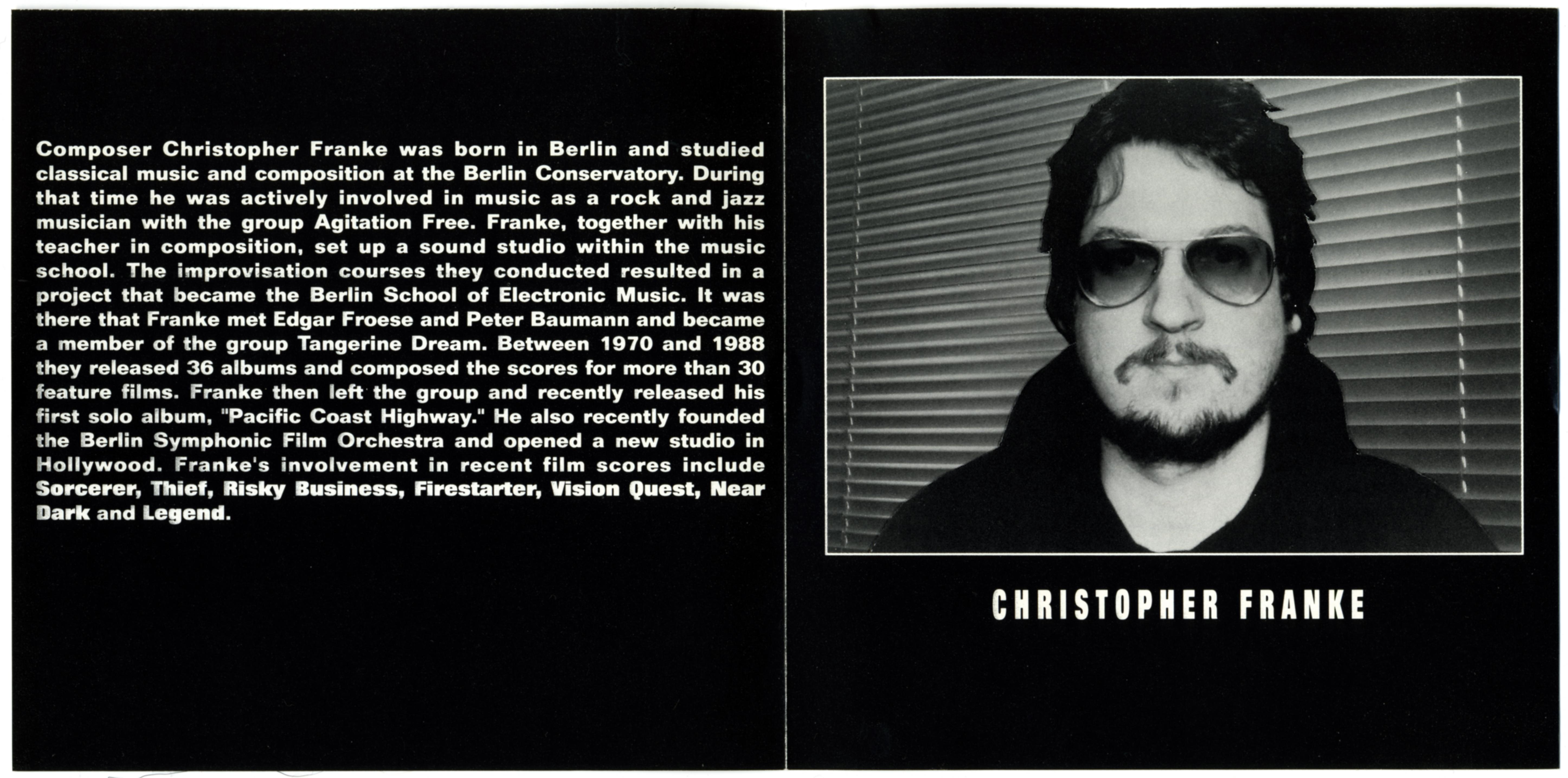 Composer Christopher Franke was born in Berlin and studied classical music and composition at the Berlin Conservatory. During that time he was actively involved in music as a rock and jazz musician with the group Agitation Free. Franke, together with his teacher in composition, set up a sound studio within the music school. The improvisation courses they conducted resulted in a project that became the Berlin School of Electronic Music. It was there that Franke met Edgar Froese and Peter Baumann and became a member of the group Tangerine Dream. Between 1970 and 1988 they released 36 albums and composed the scores for more than 30 feature films. Franke then left the group and recently released his first solo album, "Pacific Coast Highway." He also recently founded the Berlin Symphonic Film Orchestra and opened a new studio in Hollywood. Franke's involvement in recent film scores include Sorcerer, Thief, Risky Business, Firestarter, Vision Quest, Near Dark and Legend.

CHRISTOPHER FRANKE